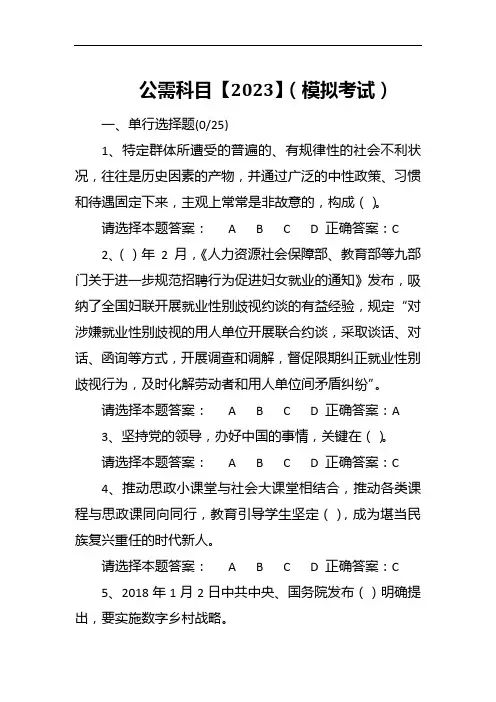 公需科目【2023】(模拟考试)

一、单行选择题(0/25)

1、特定群体所遭受的普遍的、有规律性的社会不利状况，往往是历史因素的产物，并通过广泛的中性政策、习惯和待遇固定下来，主观上常常是非故意的，构成( )。

请选择本题答案： A B C D 正确答案：C

2、( )年 2 月，《人力资源社会保障部、教育部等九部门关于进一步规范招聘行为促进妇女就业的通知》发布，吸纳了全国妇联开展就业性别歧视约谈的有益经验，规定“对涉嫌就业性别歧视的用人单位开展联合约谈，采取谈话、对话、函询等方式，开展调查和调解，督促限期纠正就业性别歧视行为，及时化解劳动者和用人单位间矛盾纠纷”。

请选择本题答案： A B C D 正确答案：A

3、坚持党的领导，办好中国的事情，关键在( )。

请选择本题答案： A B C D 正确答案：C

4、推动思政小课堂与社会大课堂相结合，推动各类课程与思政课同向同行，教育引导学生坚定( )，成为堪当民族复兴重任的时代新人。

请选择本题答案： A B C D 正确答案：C

5、2018 年 1 月 2 日中共中央、国务院发布( )明确提出，要实施数字乡村战略。